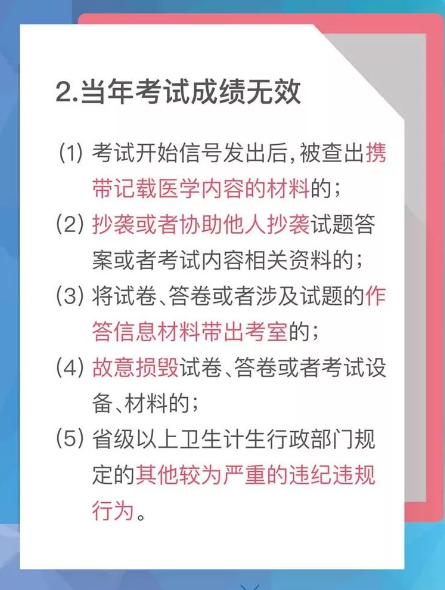 2.当年考试成绩无效

(1) 考试开始信号发出后,被查出携带记载医学内容的材料的;

(2) 抄袭或者协助他人抄袭试题答案或者考试内容相关资料的;

(3) 将试卷、答卷或者涉及试题的作答信息材料带出考室的;

(4) 故意损毁试卷、答卷或者考试设备、材料的;

(5) 省级以上卫生计生行政部门规定的其他较为严重的违纪违规行为。